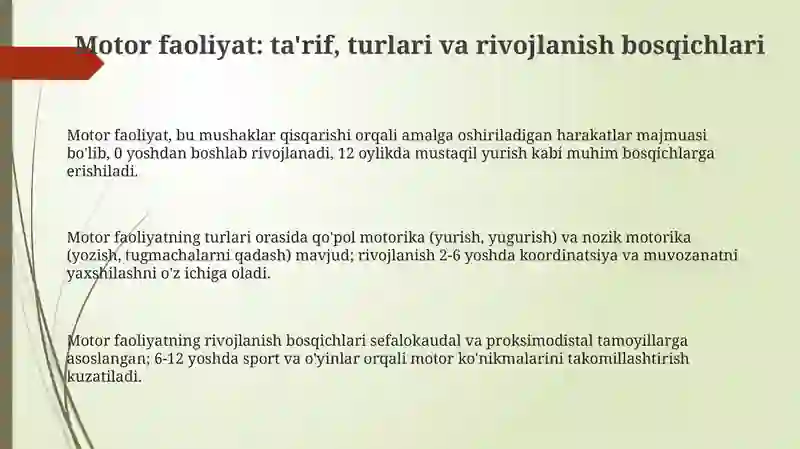 Motor faoliyat: ta'rif, turlari va rivojlanish bosqichlari

Motor faoliyat, bu mushaklar qisqarishi orqali amalga oshiriladigan harakatlar majmuasi bo'lib, 0 yoshdan boshlab rivojlanadi, 12 oylikda mustaqil yurish kabi muhim bosqichlarga erishiladi.

Motor faoliyatning turlari orasida qo'pol motorika (yurish, yugurish) va nozik motorika (yozish, tugmachalarni qadash) mavjud; rivojlanish 2-6 yoshda koordinatsiya va muvozanatni yaxshilashni o'z ichiga oladi.

Motor faoliyatning rivojlanish bosqichlari sefalokaudal va proksimodistal tamoyillarga asoslangan; 6-12 yoshda sport va o'yinlar orqali motor ko'nikmalarini takomillashtirish kuzatiladi.